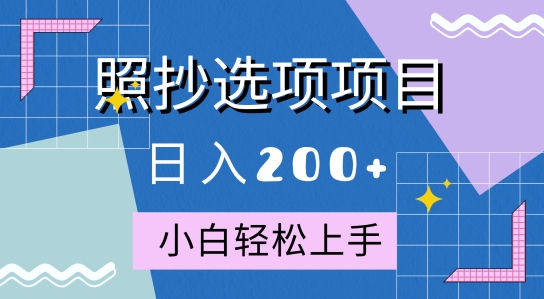 照抄选项项目

日入200+

小白轻松上手